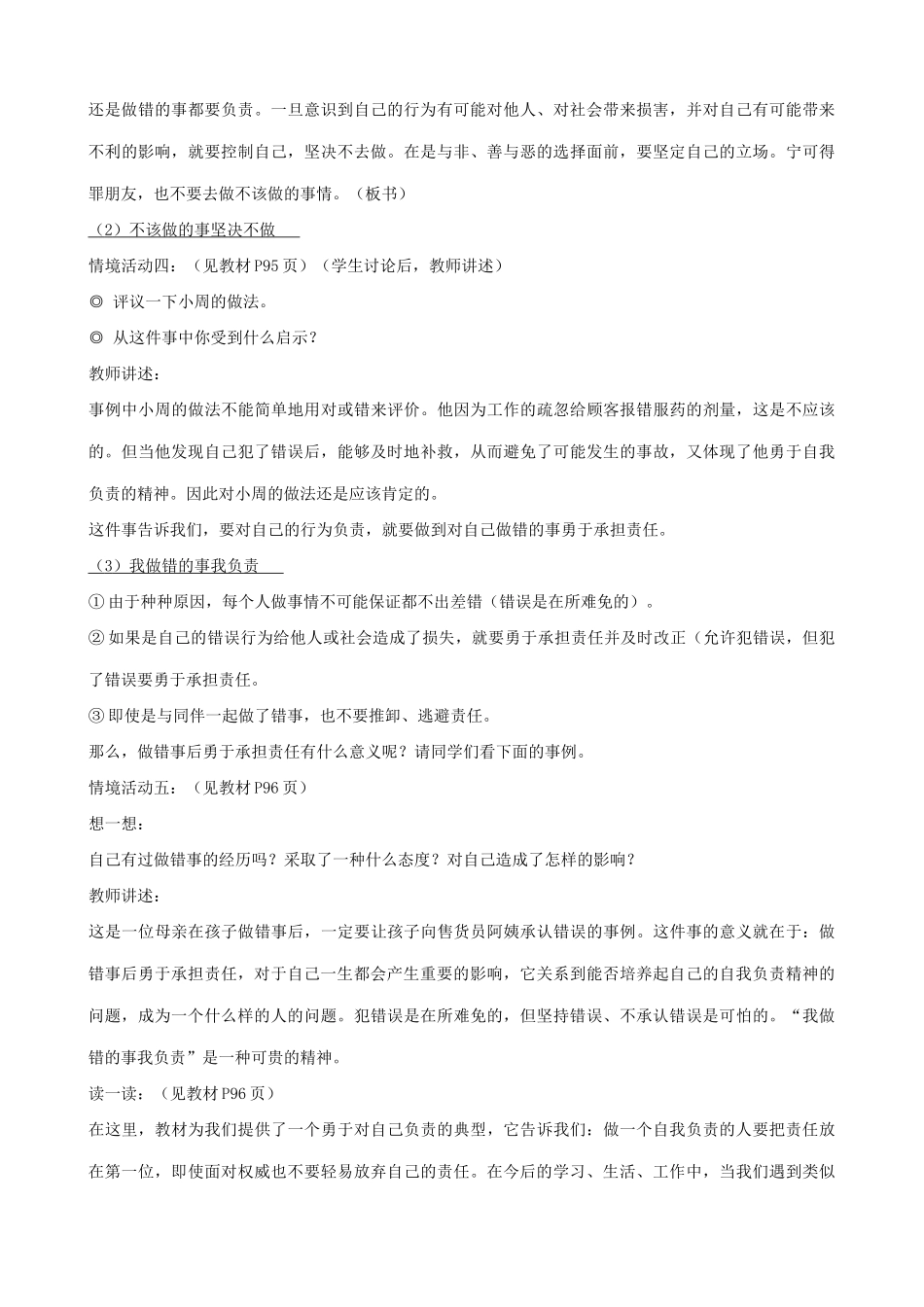 还是做错的事都要负责。一旦意识到自己的行为有可能对他人、对社会带来损害，并对自己有可能带来不利的影响，就要控制自己，坚决不去做。在是与非、善与恶的选择面前，要坚定自己的立场。宁可得罪朋友，也不要去做不该做的事情。（板书）

（2）不该做的事坚决不做

情境活动四：（见教材 P95 页）（学生讨论后，教师讲述）

◎ 评议一下小周的做法。

◎ 从这件事中你受到什么启示？

教师讲述：

事例中小周的做法不能简单地用对或错来评价。他因为工作的疏忽给顾客报错服药的剂量，这是不应该的。但当他发现自己犯了错误后，能够及时地补救，从而避免了可能发生的事故，又体现了他勇于自我负责的精神。因此对小周的做法还是应该肯定的。

这件事告诉我们，要对自己的行为负责，就要做到对自己做错的事勇于承担责任。

（3）我做错的事我负责

① 由于种种原因，每个人做事情不可能保证都不出差错（错误是在所难免的）。

② 如果是自己的错误行为给他人或社会造成了损失，就要勇于承担责任并及时改正（允许犯错误，但犯了错误要勇于承担责任。

③ 即使是与同伴一起做了错事，也不要推卸、逃避责任。

那么，做错事后勇于承担责任有什么意义呢？请同学们看下面的事例。

情境活动五：（见教材 P96 页）

想一想：

自己有过做错事的经历吗？采取了一种什么态度？对自己造成了怎样的影响？

教师讲述：

这是一位母亲在孩子做错事后，一定要让孩子向售货员阿姨承认错误的事例。这件事的意义就在于：做错事后勇于承担责任，对于自己一生都会产生重要的影响，它关系到能否培养起自己的自我负责精神的问题，成为一个什么样的人的问题。犯错误是在所难免的，但坚持错误、不承认错误是可怕的。“我做错的事我负责”是一种可贵的精神。

读一读：（见教材 P96 页）

在这里，教材为我们提供了一个勇于对自己负责的典型，它告诉我们：做一个自我负责的人要把责任放在第一位，即使面对权威也不要轻易放弃自己的责任。在今后的学习、生活、工作中，当我们遇到类似